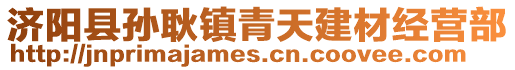 济阳县孙耿镇青天建材经营部
http://jnprimajames.cn.coovee.com